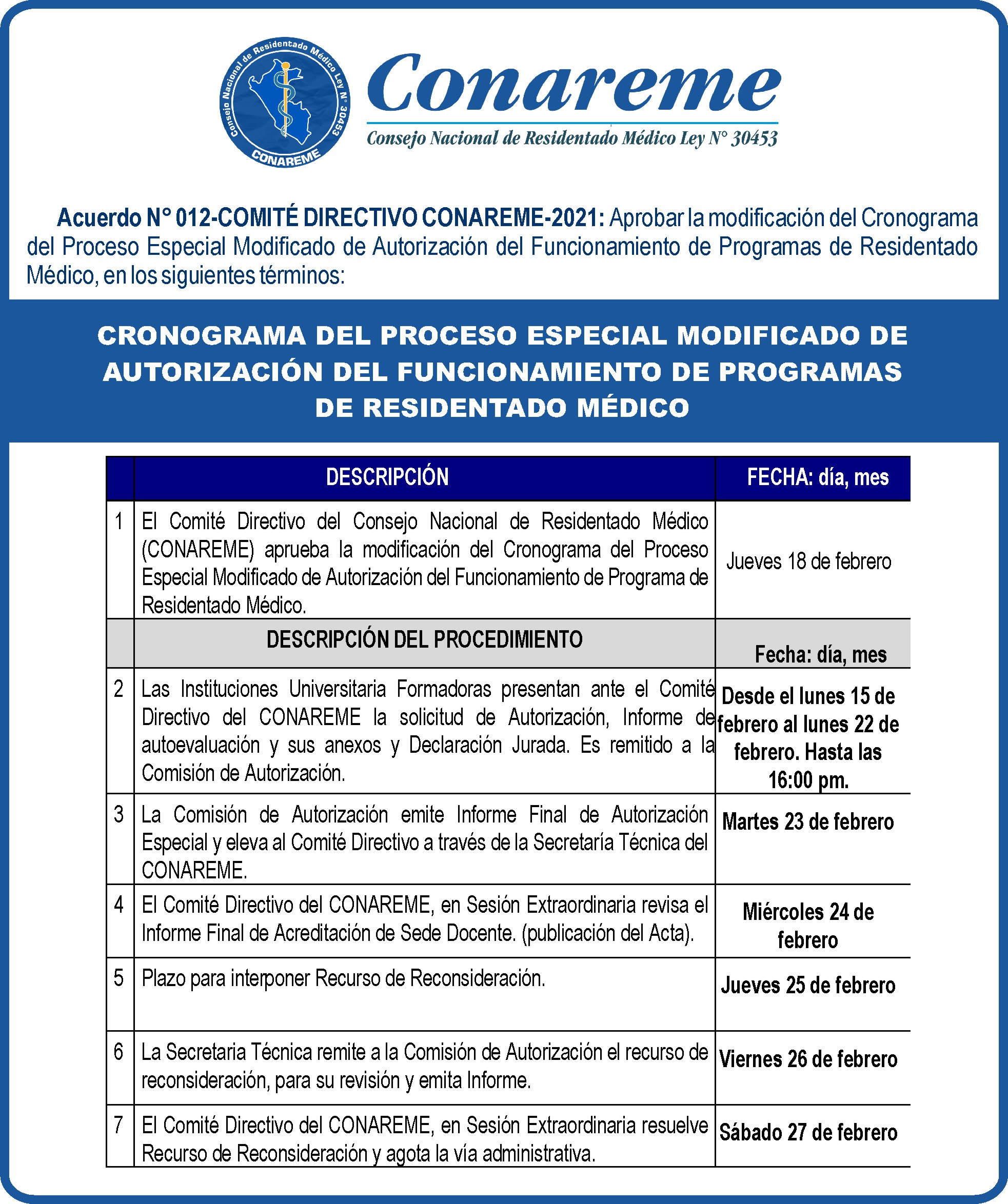 Consejo Nacional de Residentado Médico Ley N° 30453
CONAREME

Conareme
Consejo Nacional de Residentado Médico Ley N° 30453

Acuerdo N° 012-COMITÉ DIRECTIVO CONAREME-2021: Aprobar la modificación del Cronograma del Proceso Especial Modificado de Autorización del Funcionamiento de Programas de Residentado Médico, en los siguientes términos:

CRONOGRAMA DEL PROCESO ESPECIAL MODIFICADO DE AUTORIZACIÓN DEL FUNCIONAMIENTO DE PROGRAMAS DE RESIDENTADO MÉDICO

| | DESCRIPCIÓN | FECHA: día, mes |
|---|---|---|
| 1 | El Comité Directivo del Consejo Nacional de Residentado Médico (CONAREME) aprueba la modificación del Cronograma del Proceso Especial Modificado de Autorización del Funcionamiento de Programa de Residentado Médico. | Jueves 18 de febrero |
| | DESCRIPCIÓN DEL PROCEDIMIENTO | Fecha: día, mes |
| 2 | Las Instituciones Universitaria Formadoras presentan ante el Comité Directivo del CONAREME la solicitud de Autorización, Informe de autoevaluación y sus anexos y Declaración Jurada. Es remitido a la Comisión de Autorización. | Desde el lunes 15 de febrero al lunes 22 de febrero. Hasta las 16:00 pm. |
| 3 | La Comisión de Autorización emite Informe Final de Autorización Especial y eleva al Comité Directivo a través de la Secretaría Técnica del CONAREME. | Martes 23 de febrero |
| 4 | El Comité Directivo del CONAREME, en Sesión Extraordinaria revisa el Informe Final de Acreditación de Sede Docente. (publicación del Acta). | Miércoles 24 de febrero |
| 5 | Plazo para interponer Recurso de Reconsideración. | Jueves 25 de febrero |
| 6 | La Secretaria Técnica remite a la Comisión de Autorización el recurso de reconsideración, para su revisión y emita Informe. | Viernes 26 de febrero |
| 7 | El Comité Directivo del CONAREME, en Sesión Extraordinaria resuelve Recurso de Reconsideración y agota la vía administrativa. | Sábado 27 de febrero |